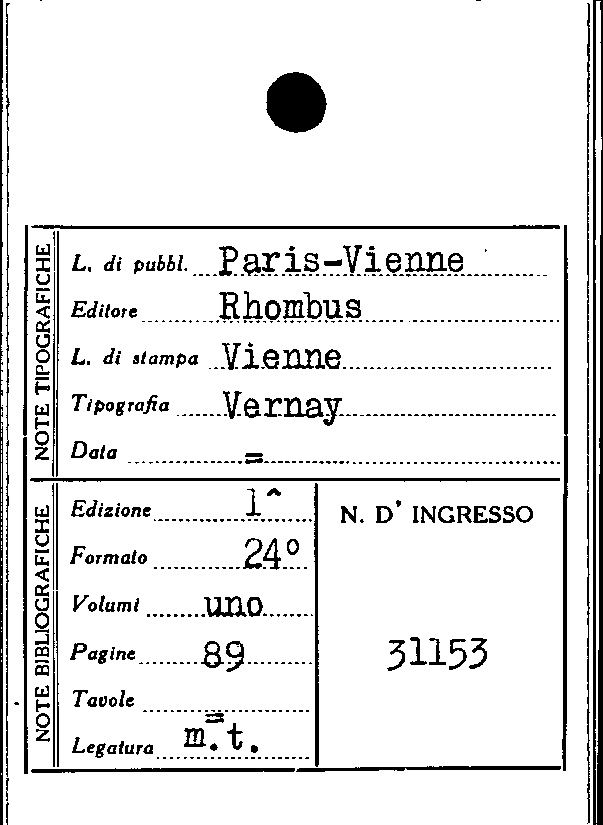 NOTE TIPOGRAFICHE

L. di pubbl. Paris-Vienne

Editore Rhombus

L. di stampa Vienne

Tipografia Vernay

Data =

NOTE BIBLIOGRAFICHE

Edizione 1^

Formato 24°

Volumi uno

Pagine 89

Tavole =

Legatura m.t.

N. D' INGRESSO

31153